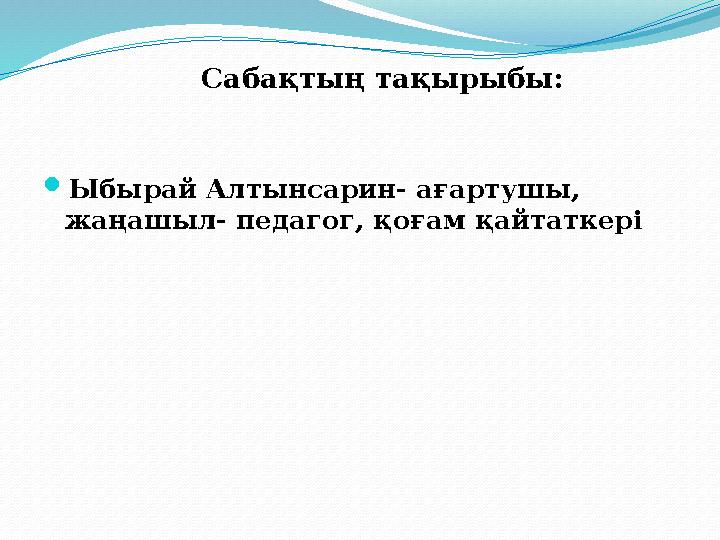 Сабақтың тақырыбы:

Ыбырай Алтынсарин- ағартушы, жаңашыл- педагог, қоғам қайтаткері